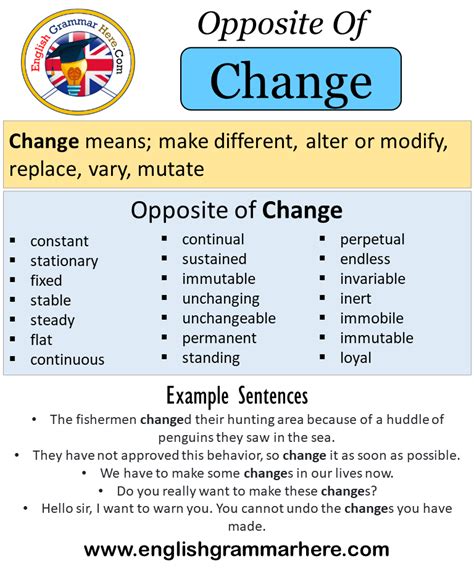 English Grammar Here.Com

Opposite Of

Change

Change means; make different, alter or modify, replace, vary, mutate

Opposite of Change

- constant
- stationary
- fixed
- stable
- steady
- flat
- continuous

- continual
- sustained
- immutable
- unchanging
- unchangeable
- permanent
- standing

- perpetual
- endless
- invariable
- inert
- immobile
- immutable
- loyal

Example Sentences

- The fishermen changed their hunting area because of a huddle of penguins they saw in the sea.
- They have not approved this behavior, so change it as soon as possible.
- We have to make some changes in our lives now.
- Do you really want to make these changes?
- Hello sir, I want to warn you. You cannot undo the changes you have made.

www.englishgrammarhere.com